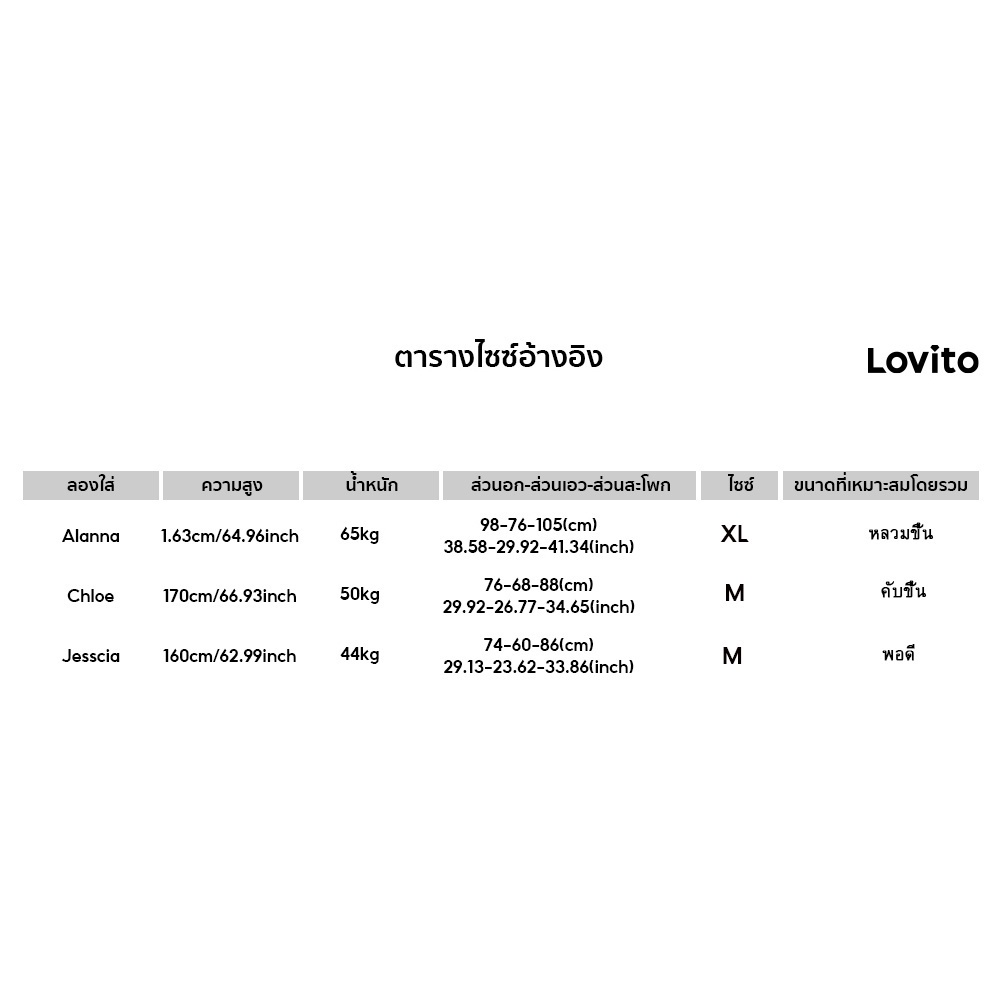 ตารางไซซ์อ้างอิง

Lovito

| ลองใส่ | ความสูง | น้ำหนัก | ส่วนอก-ส่วนเอว-ส่วนสะโพก | ไซซ์ | ขนาดที่เหมาะสมโดยรวม |
|---|---|---|---|---|---|
| Alanna | 1.63cm/64.96inch | 65kg | 98-76-105(cm) 38.58-29.92-41.34(inch) | XL | หลวมขึ้น |
| Chloe | 170cm/66.93inch | 50kg | 76-68-88(cm) 29.92-26.77-34.65(inch) | M | คับขึ้น |
| Jesscia | 160cm/62.99inch | 44kg | 74-60-86(cm) 29.13-23.62-33.86(inch) | M | พอดี |